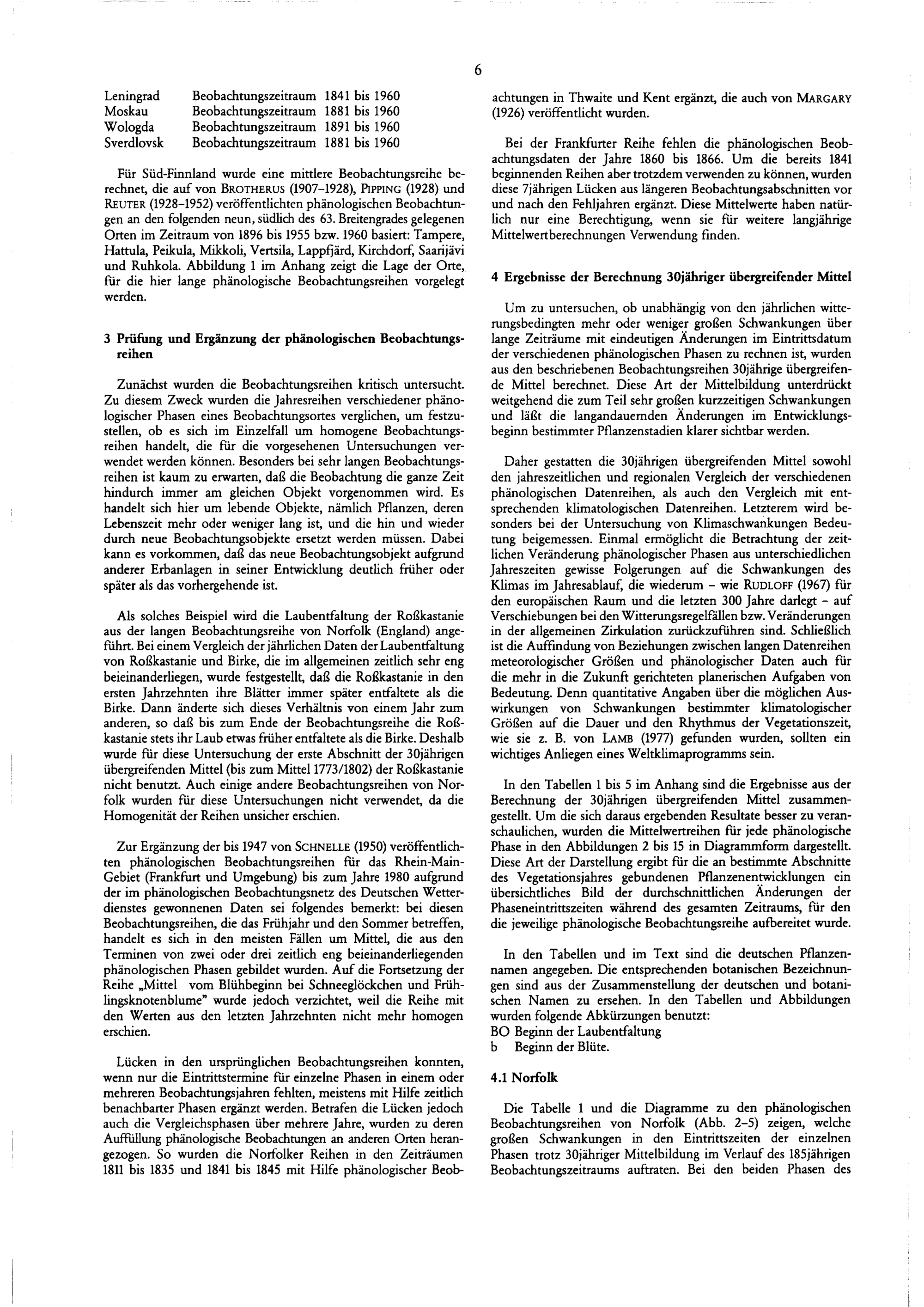 6

Leningrad Beobachtungszeitraum 1841 bis 1960
Moskau Beobachtungszeitraum 1881 bis 1960
Wologda Beobachtungszeitraum 1891 bis 1960
Sverdlovsk Beobachtungszeitraum 1881 bis 1960

Für Süd-Finnland wurde eine mittlere Beobachtungsreihe berechnet, die auf von BROTHERUS (1907–1928), PIPPING (1928) und REUTER (1928–1952) veröffentlichten phänologischen Beobachtungen an den folgenden neun, südlich des 63. Breitengrades gelegenen Orten im Zeitraum von 1896 bis 1955 bzw. 1960 basiert: Tampere, Hattula, Peikula, Mikkoli, Vertsila, Lappfjärd, Kirchdorf, Saarijävi und Ruhkola. Abbildung 1 im Anhang zeigt die Lage der Orte, für die hier lange phänologische Beobachtungsreihen vorgelegt werden.

3 Prüfung und Ergänzung der phänologischen Beobachtungsreihen

Zunächst wurden die Beobachtungsreihen kritisch untersucht. Zu diesem Zweck wurden die Jahresreihen verschiedener phänologischer Phasen eines Beobachtungsortes verglichen, um festzustellen, ob es sich im Einzelfall um homogene Beobachtungsreihen handelt, die für die vorgesehenen Untersuchungen verwendet werden können. Besonders bei sehr langen Beobachtungsreihen ist kaum zu erwarten, daß die Beobachtung die ganze Zeit hindurch immer am gleichen Objekt vorgenommen wird. Es handelt sich hier um lebende Objekte, nämlich Pflanzen, deren Lebenszeit mehr oder weniger lang ist, und die hin und wieder durch neue Beobachtungsobjekte ersetzt werden müssen. Dabei kann es vorkommen, daß das neue Beobachtungsobjekt aufgrund anderer Erbanlagen in seiner Entwicklung deutlich früher oder später als das vorhergehende ist.

Als solches Beispiel wird die Laubentfaltung der Roßkastanie aus der langen Beobachtungsreihe von Norfolk (England) angeführt. Bei einem Vergleich der jährlichen Daten der Laubentfaltung von Roßkastanie und Birke, die im allgemeinen zeitlich sehr eng beieinanderliegen, wurde festgestellt, daß die Roßkastanie in den ersten Jahrzehnten ihre Blätter immer später entfaltete als die Birke. Dann änderte sich dieses Verhältnis von einem Jahr zum anderen, so daß bis zum Ende der Beobachtungsreihe die Roßkastanie stets ihr Laub etwas früher entfaltete als die Birke. Deshalb wurde für diese Untersuchung der erste Abschnitt der 30jährigen übergreifenden Mittel (bis zum Mittel 1773/1802) der Roßkastanie nicht benutzt. Auch einige andere Beobachtungsreihen von Norfolk wurden für diese Untersuchungen nicht verwendet, da die Homogenität der Reihen unsicher erschien.

Zur Ergänzung der bis 1947 von SCHNELLE (1950) veröffentlichten phänologischen Beobachtungsreihen für das Rhein-Main-Gebiet (Frankfurt und Umgebung) bis zum Jahre 1980 aufgrund der im phänologischen Beobachtungsnetz des Deutschen Wetterdienstes gewonnenen Daten sei folgendes bemerkt: bei diesen Beobachtungsreihen, die das Frühjahr und den Sommer betreffen, handelt es sich in den meisten Fällen um Mittel, die aus den Terminen von zwei oder drei zeitlich eng beieinanderliegenden phänologischen Phasen gebildet wurden. Auf die Fortsetzung der Reihe „Mittel vom Blühbeginn bei Schneeglöckchen und Frühlingsknotenblume" wurde jedoch verzichtet, weil die Reihe mit den Werten aus den letzten Jahrzehnten nicht mehr homogen erschien.

Lücken in den ursprünglichen Beobachtungsreihen konnten, wenn nur die Eintrittstermine für einzelne Phasen in einem oder mehreren Beobachtungsjahren fehlten, meistens mit Hilfe zeitlich benachbarter Phasen ergänzt werden. Betrafen die Lücken jedoch auch die Vergleichsphasen über mehrere Jahre, wurden zu deren Auffüllung phänologische Beobachtungen an anderen Orten herangezogen. So wurden die Norfolker Reihen in den Zeiträumen 1811 bis 1835 und 1841 bis 1845 mit Hilfe phänologischer Beobachtungen in Thwaite und Kent ergänzt, die auch von MARGARY (1926) veröffentlicht wurden.

Bei der Frankfurter Reihe fehlen die phänologischen Beobachtungsdaten der Jahre 1860 bis 1866. Um die bereits 1841 beginnenden Reihen aber trotzdem verwenden zu können, wurden diese 7jährigen Lücken aus längeren Beobachtungsabschnitten vor und nach den Fehljahren ergänzt. Diese Mittelwerte haben natürlich nur eine Berechtigung, wenn sie für weitere langjährige Mittelwertberechnungen Verwendung finden.

4 Ergebnisse der Berechnung 30jähriger übergreifender Mittel

Um zu untersuchen, ob unabhängig von den jährlichen witterungsbedingten mehr oder weniger großen Schwankungen über lange Zeiträume mit eindeutigen Änderungen im Eintrittsdatum der verschiedenen phänologischen Phasen zu rechnen ist, wurden aus den beschriebenen Beobachtungsreihen 30jährige übergreifende Mittel berechnet. Diese Art der Mittelbildung unterdrückt weitgehend die zum Teil sehr großen kurzzeitigen Schwankungen und läßt die langandauernden Änderungen im Entwicklungsbeginn bestimmter Pflanzenstadien klarer sichtbar werden.

Daher gestatten die 30jährigen übergreifenden Mittel sowohl den jahreszeitlichen und regionalen Vergleich der verschiedenen phänologischen Datenreihen, als auch den Vergleich mit entsprechenden klimatologischen Datenreihen. Letzterem wird besonders bei der Untersuchung von Klimaschwankungen Bedeutung beigemessen. Einmal ermöglicht die Betrachtung der zeitlichen Veränderung phänologischer Phasen aus unterschiedlichen Jahreszeiten gewisse Folgerungen auf die Schwankungen des Klimas im Jahresablauf, die wiederum – wie RUDLOFF (1967) für den europäischen Raum und die letzten 300 Jahre darlegt – auf Verschiebungen bei den Witterungsregelfällen bzw. Veränderungen in der allgemeinen Zirkulation zurückzuführen sind. Schließlich ist die Auffindung von Beziehungen zwischen langen Datenreihen meteorologischer Größen und phänologischer Daten auch für die mehr in die Zukunft gerichteten planerischen Aufgaben von Bedeutung. Denn quantitative Angaben über die möglichen Auswirkungen von Schwankungen bestimmter klimatologischer Größen auf die Dauer und den Rhythmus der Vegetationszeit, wie sie z. B. von LAMB (1977) gefunden wurden, sollten ein wichtiges Anliegen eines Weltklimaprogramms sein.

In den Tabellen 1 bis 5 im Anhang sind die Ergebnisse aus der Berechnung der 30jährigen übergreifenden Mittel zusammengestellt. Um die sich daraus ergebenden Resultate besser zu veranschaulichen, wurden die Mittelwertreihen für jede phänologische Phase in den Abbildungen 2 bis 15 in Diagrammform dargestellt. Diese Art der Darstellung ergibt für die an bestimmte Abschnitte des Vegetationsjahres gebundenen Pflanzenentwicklungen ein übersichtliches Bild der durchschnittlichen Änderungen der Phaseneintrittszeiten während des gesamten Zeitraums, für den die jeweilige phänologische Beobachtungsreihe aufbereitet wurde.

In den Tabellen und im Text sind die deutschen Pflanzennamen angegeben. Die entsprechenden botanischen Bezeichnungen sind aus der Zusammenstellung der deutschen und botanischen Namen zu ersehen. In den Tabellen und Abbildungen wurden folgende Abkürzungen benutzt:
BO Beginn der Laubentfaltung
b Beginn der Blüte.

4.1 Norfolk

Die Tabelle 1 und die Diagramme zu den phänologischen Beobachtungsreihen von Norfolk (Abb. 2–5) zeigen, welche großen Schwankungen in den Eintrittszeiten der einzelnen Phasen trotz 30jähriger Mittelbildung im Verlauf des 185jährigen Beobachtungszeitraums auftraten. Bei den beiden Phasen des